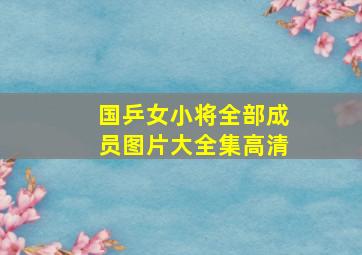 国乒女小将全部成员图片大全集高清